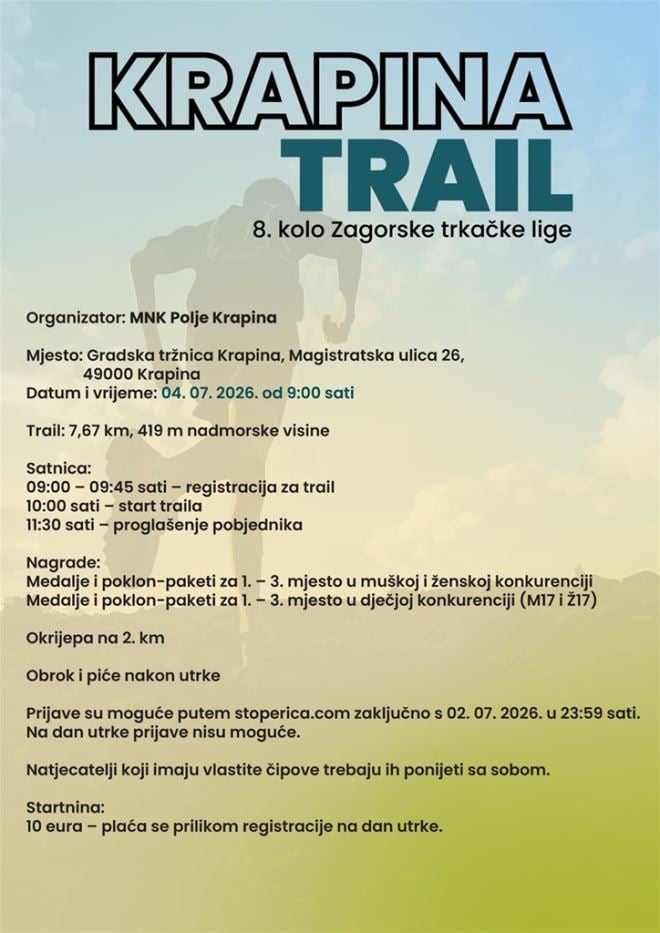 KRAPINA
TRAIL
8. kolo Zagorske trkačke lige

Organizator: MNK Polje Krapina

Mjesto: Gradska tržnica Krapina, Magistratska ulica 26, 49000 Krapina
Datum i vrijeme: 04. 07. 2026. od 9:00 sati

Trail: 7,67 km, 419 m nadmorske visine

Satnica:
09:00 – 09:45 sati – registracija za trail
10:00 sati – start traila
11:30 sati – proglašenje pobjednika

Nagrade:
Medalje i poklon-paketi za 1. – 3. mjesto u muškoj i ženskoj konkurenciji
Medalje i poklon-paketi za 1. – 3. mjesto u dječjoj konkurenciji (M17 i Ž17)

Okrijepa na 2. km

Obrok i piće nakon utrke

Prijave su moguće putem stoperica.com zaključno s 02. 07. 2026. u 23:59 sati. Na dan utrke prijave nisu moguće.

Natjecatelji koji imaju vlastite čipove trebaju ih ponijeti sa sobom.

Startnina:
10 eura – plaća se prilikom registracije na dan utrke.